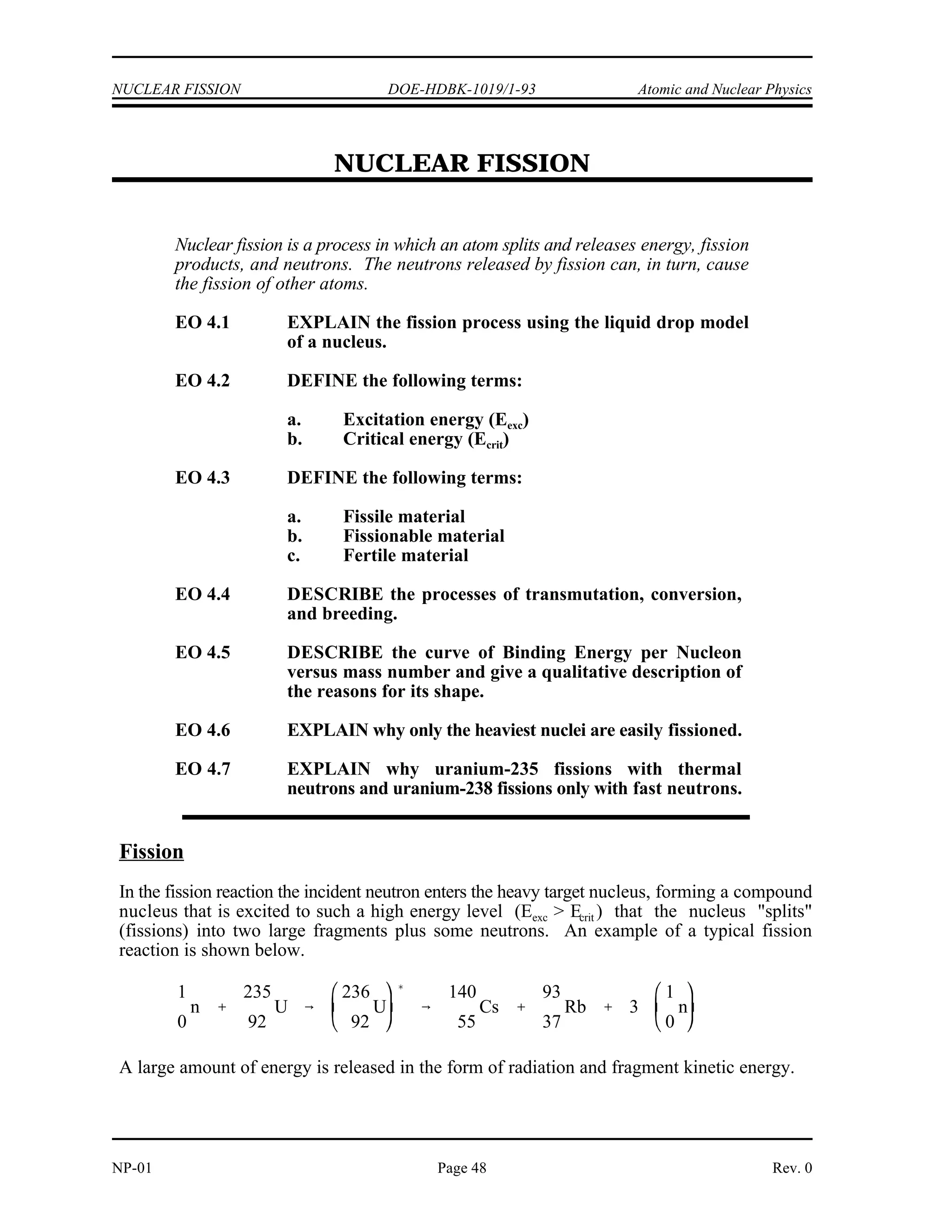 NUCLEAR FISSION DOE-HDBK-1019/1-93 Atomic and Nuclear Physics

NUCLEAR FISSION

Nuclear fission is a process in which an atom splits and releases energy, fission products, and neutrons. The neutrons released by fission can, in turn, cause the fission of other atoms.

EO 4.1 EXPLAIN the fission process using the liquid drop model of a nucleus.

EO 4.2 DEFINE the following terms:

a. Excitation energy ($E_{exc}$)
b. Critical energy ($E_{crit}$)

EO 4.3 DEFINE the following terms:

a. Fissile material
b. Fissionable material
c. Fertile material

EO 4.4 DESCRIBE the processes of transmutation, conversion, and breeding.

EO 4.5 DESCRIBE the curve of Binding Energy per Nucleon versus mass number and give a qualitative description of the reasons for its shape.

EO 4.6 EXPLAIN why only the heaviest nuclei are easily fissioned.

EO 4.7 EXPLAIN why uranium-235 fissions with thermal neutrons and uranium-238 fissions only with fast neutrons.

Fission

In the fission reaction the incident neutron enters the heavy target nucleus, forming a compound nucleus that is excited to such a high energy level ($E_{exc} > E_{crit}$) that the nucleus "splits" (fissions) into two large fragments plus some neutrons. An example of a typical fission reaction is shown below.

$^{1}_{0}n + ^{235}_{92}U \rightarrow \left(^{236}_{92}U\right)^{*} \rightarrow ^{140}_{55}Cs + ^{93}_{37}Rb + 3\left(^{1}_{0}n\right)$

A large amount of energy is released in the form of radiation and fragment kinetic energy.

NP-01 Page 48 Rev. 0